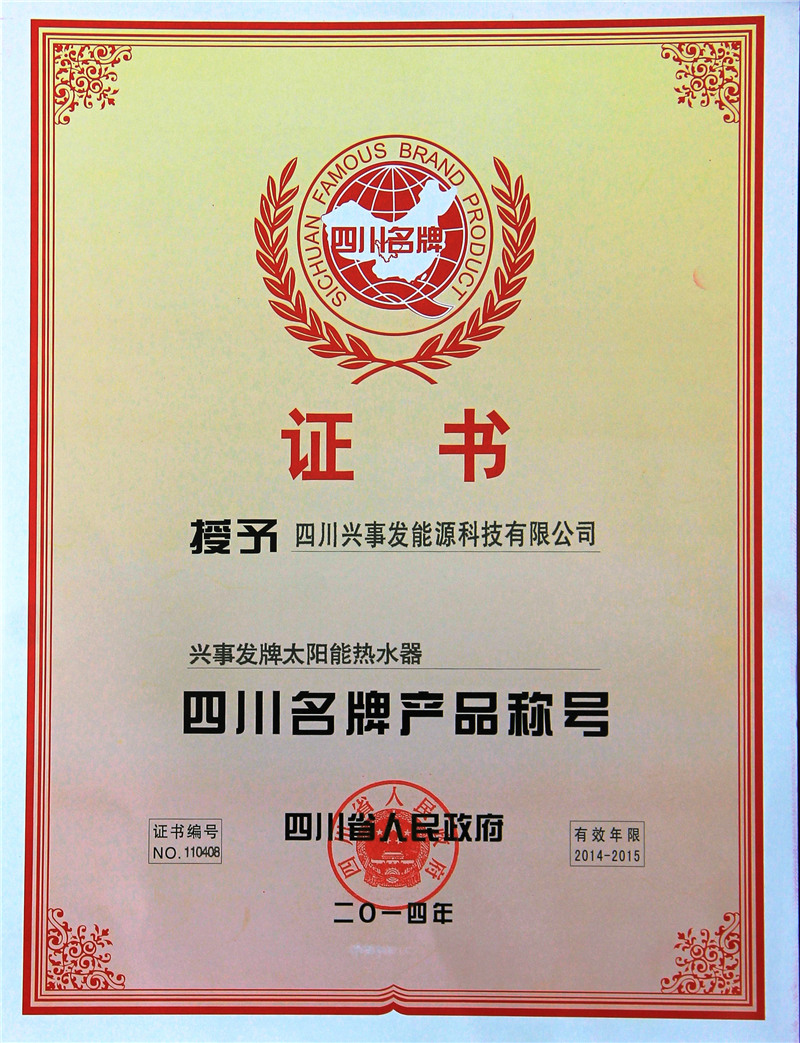 SICHUAN FAMOUS BRAND PRODUCT

四川名牌

证书

授予 四川兴事发能源科技有限公司

兴事发牌太阳能热水器

四川名牌产品称号

证书编号
NO.110408

四川省人民政府

有效年限
2014-2015

二〇一四年